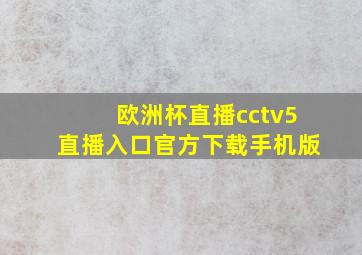 欧洲杯直播cctv5
直播入口官方下载手机版